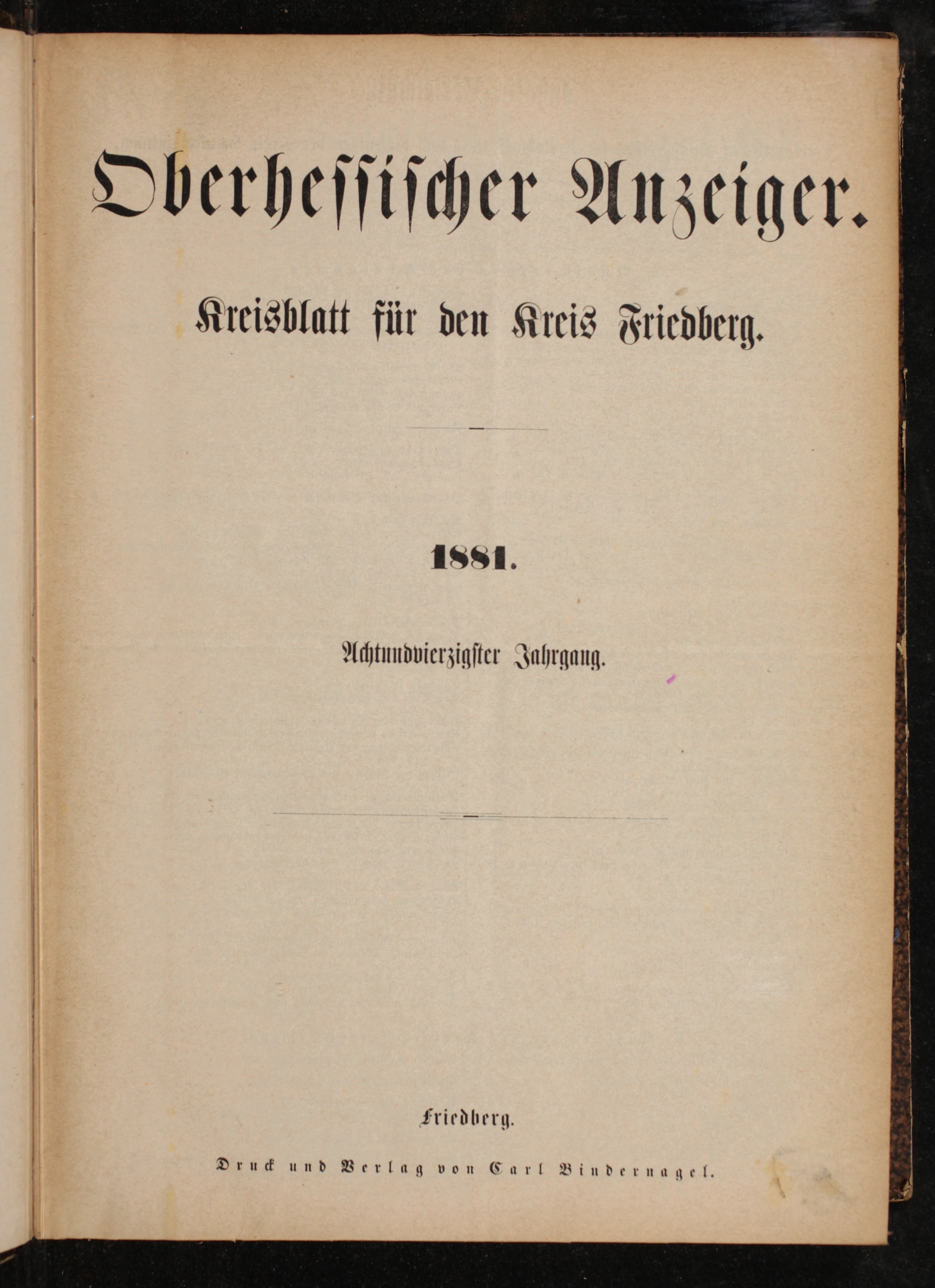 Oberhessischer Anzeiger.

Kreisblatt für den Kreis Friedberg.

1881.

Achtundvierzigster Jahrgang.

Friedberg.

Druck und Verlag von Carl Bindernagel.